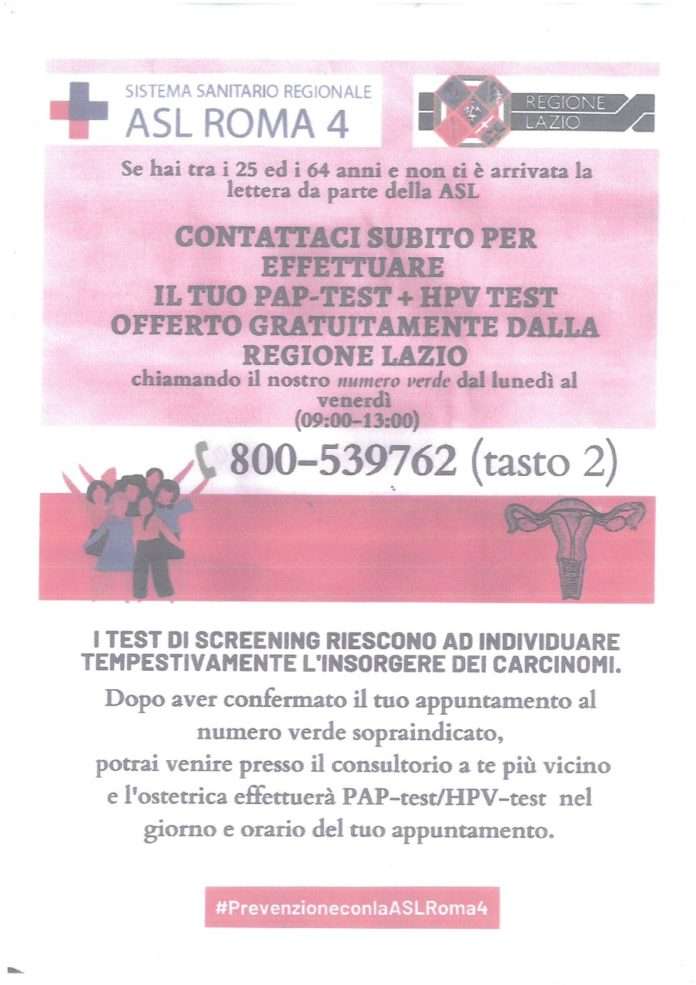 SISTEMA SANITARIO REGIONALE
ASL ROMA 4

REGIONE LAZIO

Se hai tra i 25 ed i 64 anni e non ti è arrivata la lettera da parte della ASL

CONTATTACI SUBITO PER EFFETTUARE
IL TUO PAP-TEST + HPV TEST
OFFERTO GRATUITAMENTE DALLA REGIONE LAZIO
chiamando il nostro numero verde dal lunedì al venerdì
(09:00-13:00)

800-539762 (tasto 2)

I TEST DI SCREENING RIESCONO AD INDIVIDUARE TEMPESTIVAMENTE L'INSORGERE DEI CARCINOMI.

Dopo aver confermato il tuo appuntamento al numero verde sopraindicato,
potrai venire presso il consultorio a te più vicino e l'ostetrica effettuerà PAP-test/HPV-test nel giorno e orario del tuo appuntamento.

#PrevenzioneconlaASLRoma4